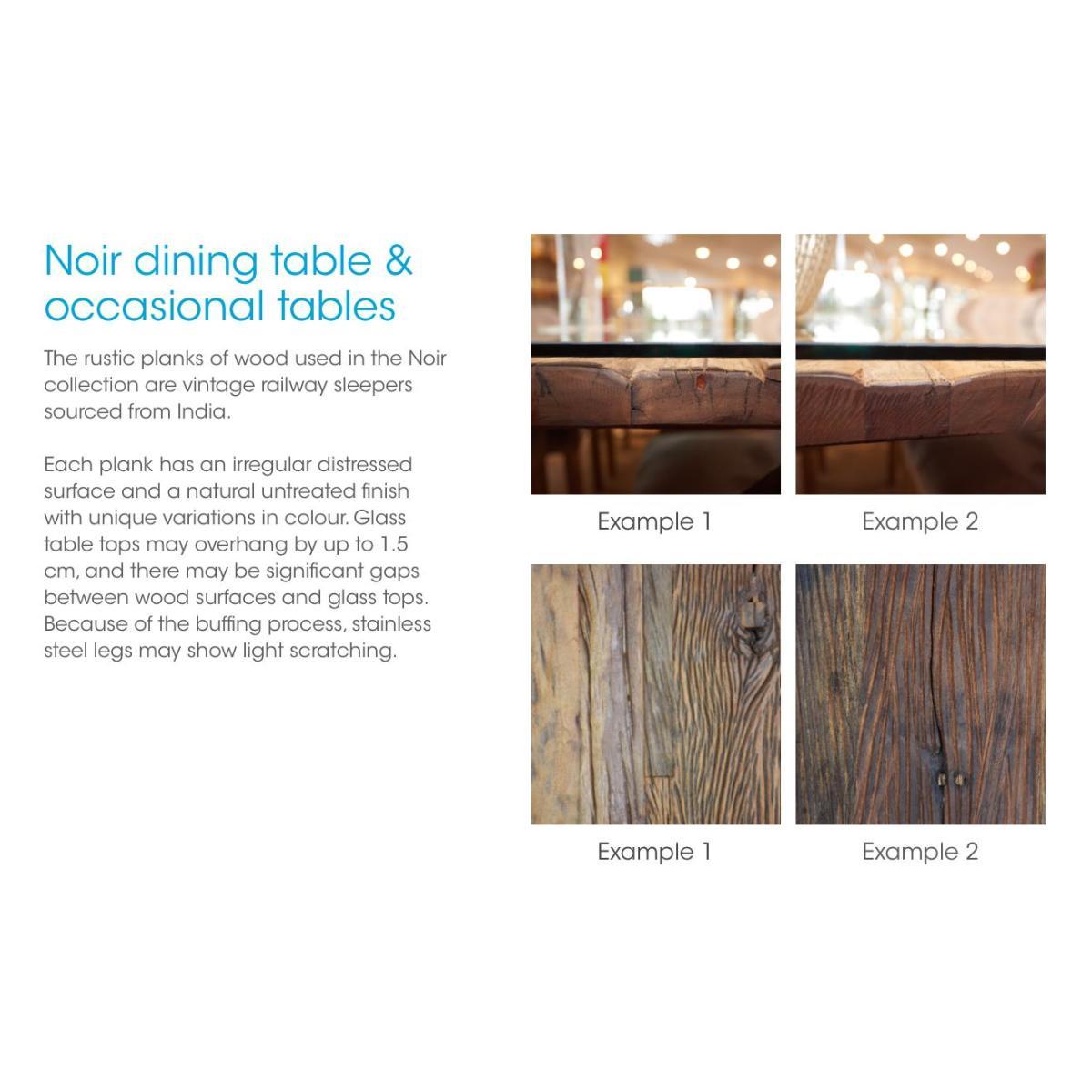 Noir dining table &
occasional tables

The rustic planks of wood used in the Noir collection are vintage railway sleepers sourced from India.

Each plank has an irregular distressed surface and a natural untreated finish with unique variations in colour. Glass table tops may overhang by up to 1.5 cm, and there may be significant gaps between wood surfaces and glass tops. Because of the buffing process, stainless steel legs may show light scratching.

Example 1

Example 2

Example 1

Example 2